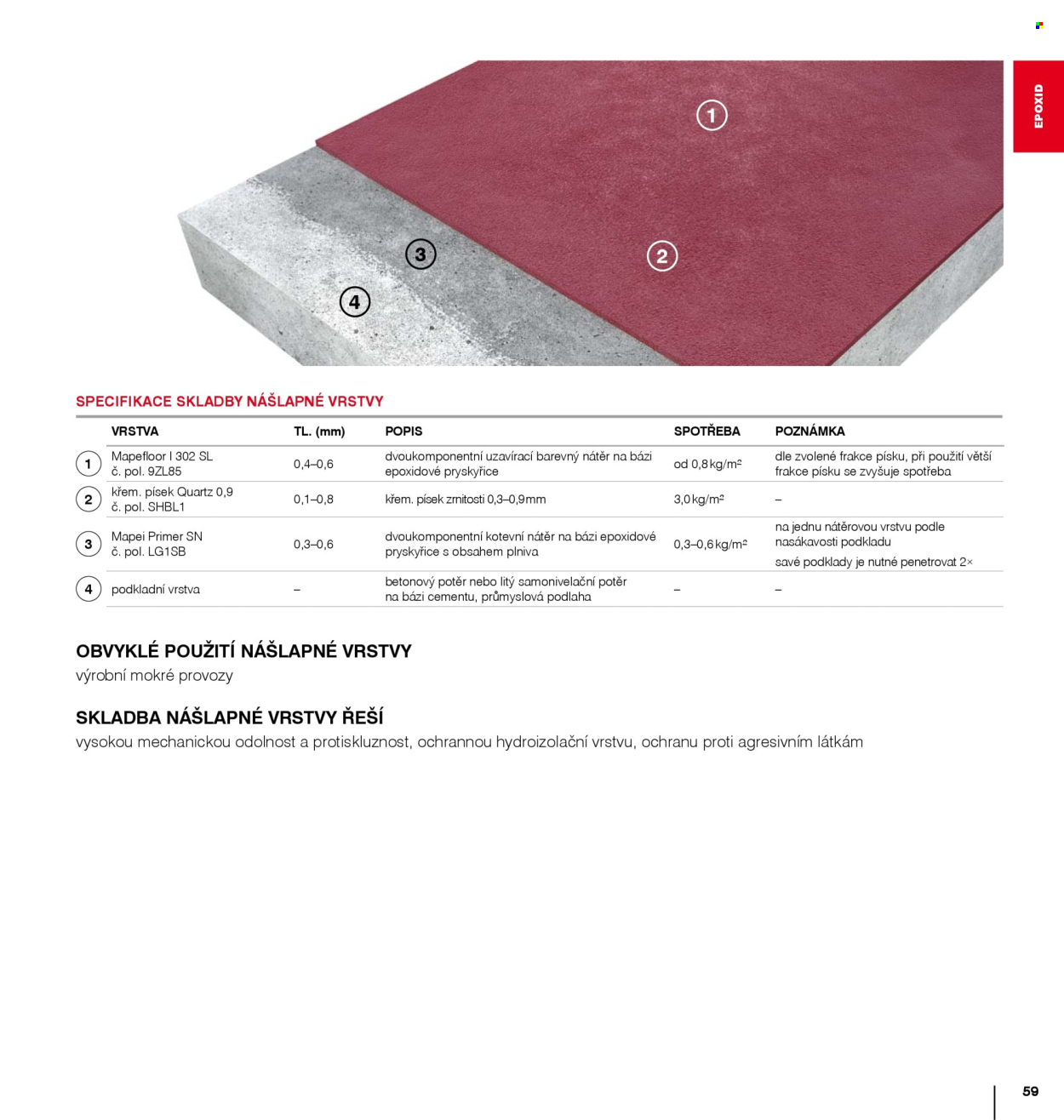 EPOXID

1

2

3

4

SPECIFIKACE SKLADBY NÁŠLAPNÉ VRSTVY

| | VRSTVA | TL. (mm) | POPIS | SPOTŘEBA | POZNÁMKA |
|---|---|---|---|---|---|
| 1 | Mapefloor I 302 SL č. pol. 9ZL85 | 0,4–0,6 | dvoukomponentní uzavírací barevný nátěr na bázi epoxidové pryskyřice | od 0,8 kg/m² | dle zvolené frakce písku, při použití větší frakce písku se zvyšuje spotřeba |
| 2 | křem. písek Quartz 0,9 č. pol. SHBL1 | 0,1–0,8 | křem. písek zrnitosti 0,3–0,9 mm | 3,0 kg/m² | – |
| 3 | Mapei Primer SN č. pol. LG1SB | 0,3–0,6 | dvoukomponentní kotevní nátěr na bázi epoxidové pryskyřice s obsahem plniva | 0,3–0,6 kg/m² | na jednu nátěrovou vrstvu podle nasákavosti podkladu savé podklady je nutné penetrovat 2× |
| 4 | podkladní vrstva | – | betonový potěr nebo litý samonivelační potěr na bázi cementu, průmyslová podlaha | – | – |

OBVYKLÉ POUŽITÍ NÁŠLAPNÉ VRSTVY
výrobní mokré provozy

SKLADBA NÁŠLAPNÉ VRSTVY ŘEŠÍ
vysokou mechanickou odolnost a protiskluznost, ochrannou hydroizolační vrstvu, ochranu proti agresivním látkám

59